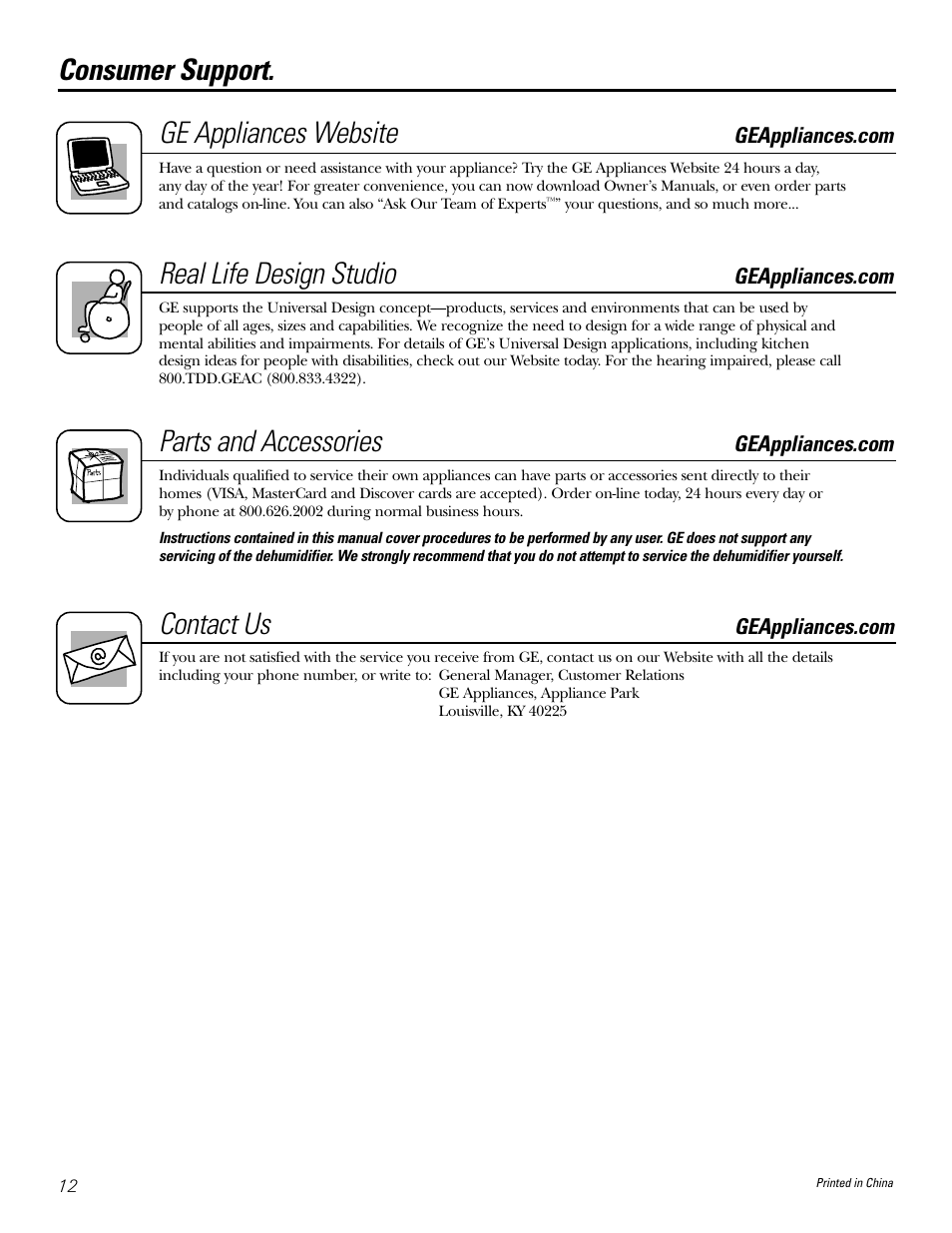 Consumer Support.

GE Appliances Website GEAppliances.com

Have a question or need assistance with your appliance? Try the GE Appliances Website 24 hours a day, any day of the year! For greater convenience, you can now download Owner's Manuals, or even order parts and catalogs on-line. You can also "Ask Our Team of Experts™" your questions, and so much more...

Real Life Design Studio GEAppliances.com

GE supports the Universal Design concept—products, services and environments that can be used by people of all ages, sizes and capabilities. We recognize the need to design for a wide range of physical and mental abilities and impairments. For details of GE's Universal Design applications, including kitchen design ideas for people with disabilities, check out our Website today. For the hearing impaired, please call 800.TDD.GEAC (800.833.4322).

Parts and Accessories GEAppliances.com

Parts

Individuals qualified to service their own appliances can have parts or accessories sent directly to their homes (VISA, MasterCard and Discover cards are accepted). Order on-line today, 24 hours every day or by phone at 800.626.2002 during normal business hours.

Instructions contained in this manual cover procedures to be performed by any user. GE does not support any servicing of the dehumidifier. We strongly recommend that you do not attempt to service the dehumidifier yourself.

Contact Us GEAppliances.com

@

If you are not satisfied with the service you receive from GE, contact us on our Website with all the details including your phone number, or write to: General Manager, Customer Relations
GE Appliances, Appliance Park
Louisville, KY 40225

12

Printed in China